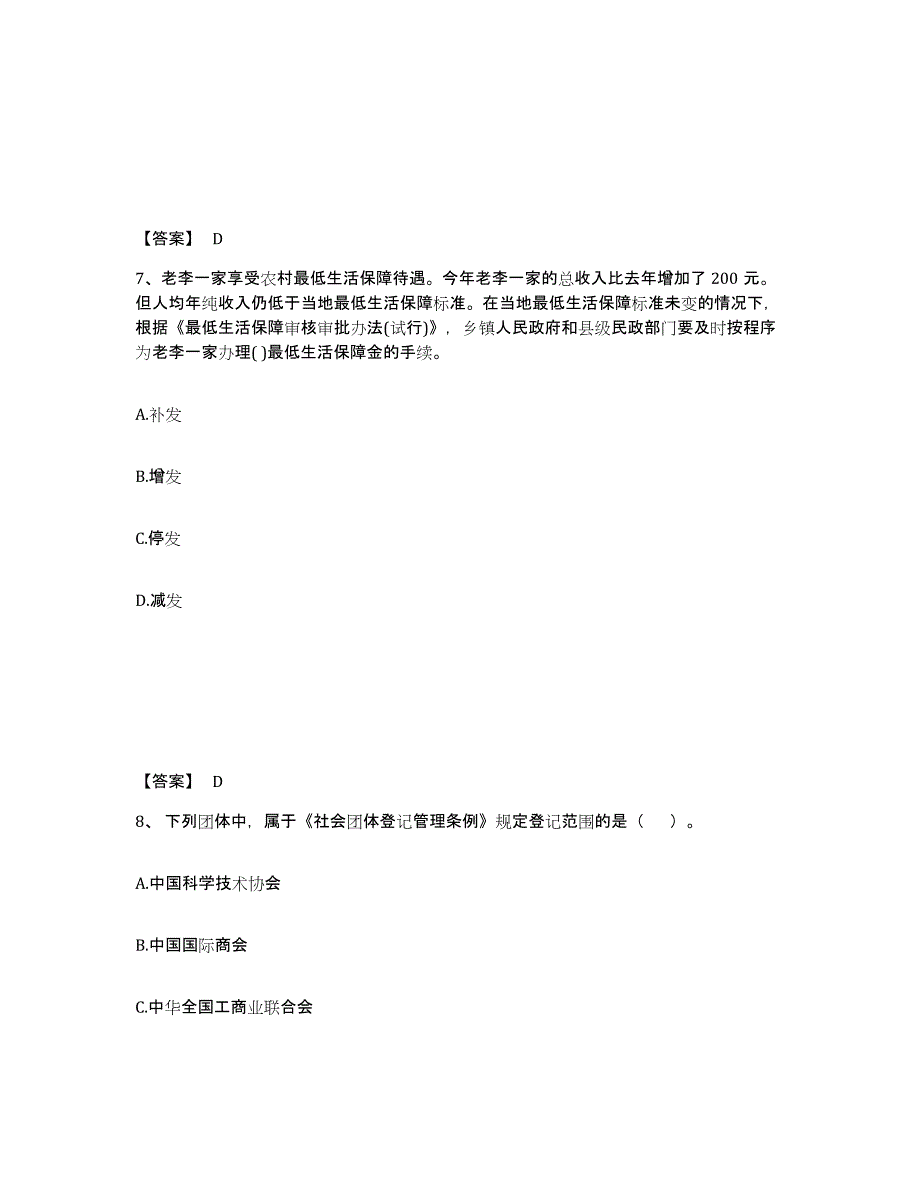 【答案】 D

7、老李一家享受农村最低生活保障待遇。今年老李一家的总收入比去年增加了 200 元。但人均年纯收入仍低于当地最低生活保障标准。在当地最低生活保障标准未变的情况下，根据《最低生活保障审核审批办法(试行)》，乡镇人民政府和县级民政部门要及时按程序为老李一家办理( )最低生活保障金的手续。

A.补发

B.增发

C.停发

D.减发

【答案】 D

8、下列团体中，属于《社会团体登记管理条例》规定登记范围的是（ ）。

A.中国科学技术协会

B.中国国际商会

C.中华全国工商业联合会